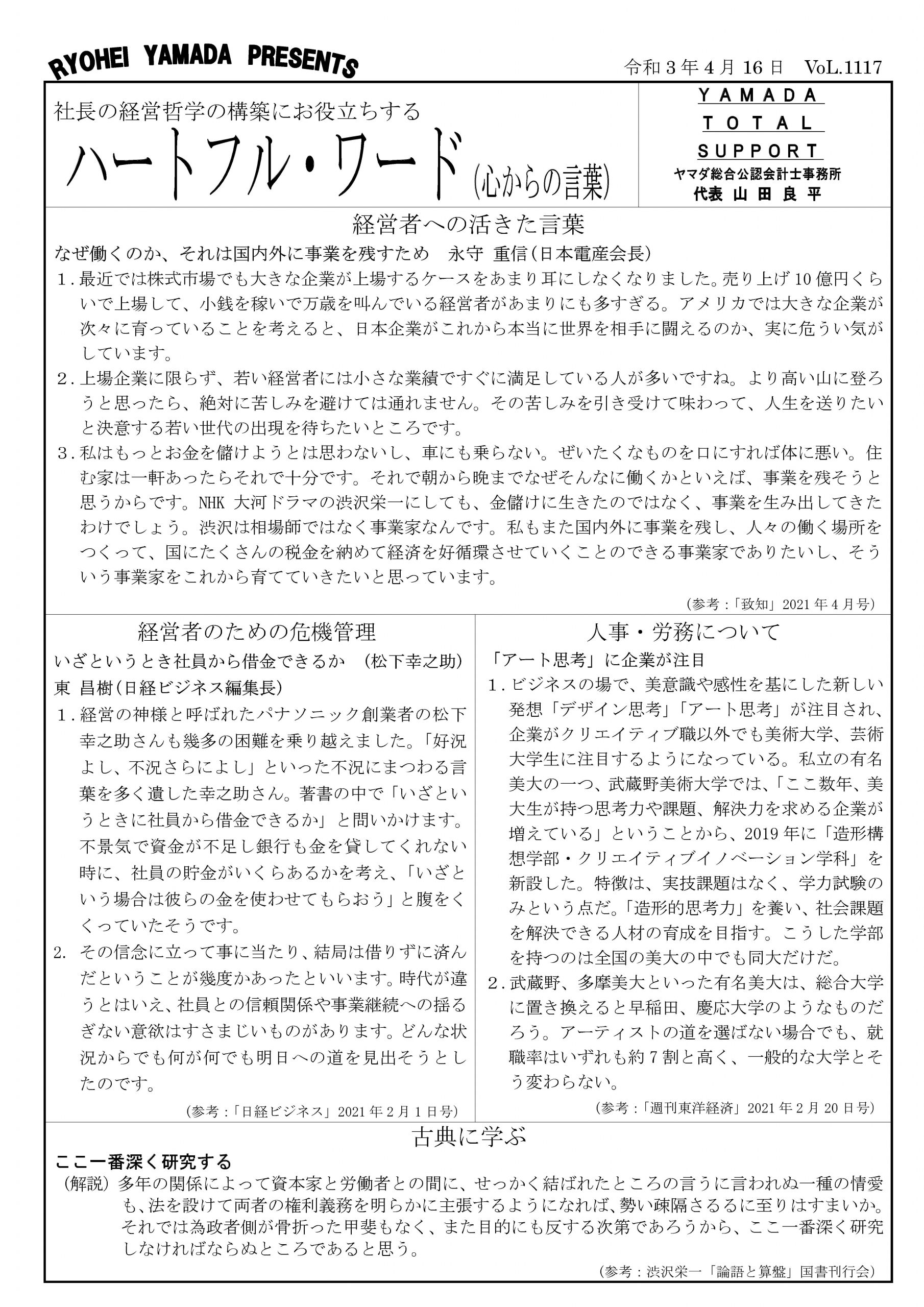 RYOHEI YAMADA PRESENTS

令和３年４月16日　VoL.1117

社長の経営哲学の構築にお役立ちする
ハートフル・ワード（心からの言葉）

YAMADA
TOTAL
SUPPORT
ヤマダ総合公認会計士事務所
代表 山 田 良 平

経営者への活きた言葉

なぜ働くのか、それは国内外に事業を残すため　永守 重信（日本電産会長）

１．最近では株式市場でも大きな企業が上場するケースをあまり耳にしなくなりました。売り上げ10億円くらいで上場して、小銭を稼いで万歳を叫んでいる経営者があまりにも多すぎる。アメリカでは大きな企業が次々に育っていることを考えると、日本企業がこれから本当に世界を相手に闘えるのか、実に危うい気がしています。

２．上場企業に限らず、若い経営者には小さな業績ですぐに満足している人が多いですね。より高い山に登ろうと思ったら、絶対に苦しみを避けては通れません。その苦しみを引き受けて味わって、人生を送りたいと決意する若い世代の出現を待ちたいところです。

３．私はもっとお金を儲けようとは思わないし、車にも乗らない。ぜいたくなものを口にすれば体に悪い。住む家は一軒あったらそれで十分です。それで朝から晩までなぜそんなに働くかといえば、事業を残そうと思うからです。NHK 大河ドラマの渋沢栄一にしても、金儲けに生きたのではなく、事業を生み出してきたわけでしょう。渋沢は相場師ではなく事業家なんです。私もまた国内外に事業を残し、人々の働く場所をつくって、国にたくさんの税金を納めて経済を好循環させていくことのできる事業家でありたいし、そういう事業家をこれから育てていきたいと思っています。

（参考：「致知」2021年４月号）

経営者のための危機管理

いざというとき社員から借金できるか　（松下幸之助）
東 昌樹（日経ビジネス編集長）

１．経営の神様と呼ばれたパナソニック創業者の松下幸之助さんも幾多の困難を乗り越えました。「好況よし、不況さらによし」といった不況にまつわる言葉を多く遺した幸之助さん。著書の中で「いざというときに社員から借金できるか」と問いかけます。不景気で資金が不足し銀行も金を貸してくれない時に、社員の貯金がいくらあるかを考え、「いざという場合は彼らの金を使わせてもらおう」と腹をくくっていたそうです。

2.　その信念に立って事に当たり、結局は借りずに済んだということが幾度かあったといいます。時代が違うとはいえ、社員との信頼関係や事業継続への揺るぎない意欲はすさまじいものがあります。どんな状況からでも何が何でも明日への道を見出そうとしたのです。

（参考：「日経ビジネス」2021年２月１日号）

人事・労務について

「アート思考」に企業が注目

１．ビジネスの場で、美意識や感性を基にした新しい発想「デザイン思考」「アート思考」が注目され、企業がクリエイティブ職以外でも美術大学、芸術大学生に注目するようになっている。私立の有名美大の一つ、武蔵野美術大学では、「ここ数年、美大生が持つ思考力や課題、解決力を求める企業が増えている」ということから、2019年に「造形構想学部・クリエイティブイノベーション学科」を新設した。特徴は、実技課題はなく、学力試験のみという点だ。「造形的思考力」を養い、社会課題を解決できる人材の育成を目指す。こうした学部を持つのは全国の美大の中でも同大だけだ。

２．武蔵野、多摩美大といった有名美大は、総合大学に置き換えると早稲田、慶応大学のようなものだろう。アーティストの道を選ばない場合でも、就職率はいずれも約７割と高く、一般的な大学とそう変わらない。

（参考：「週刊東洋経済」2021年２月20日号）

古典に学ぶ

ここ一番深く研究する

（解説）多年の関係によって資本家と労働者との間に、せっかく結ばれたところの言うに言われぬ一種の情愛も、法を設けて両者の権利義務を明らかに主張するようになれば、勢い疎隔さるるに至りはすまいか。それでは為政者側が骨折った甲斐もなく、また目的にも反する次第であろうから、ここ一番深く研究しなければならぬところであると思う。

（参考：渋沢栄一「論語と算盤」国書刊行会）